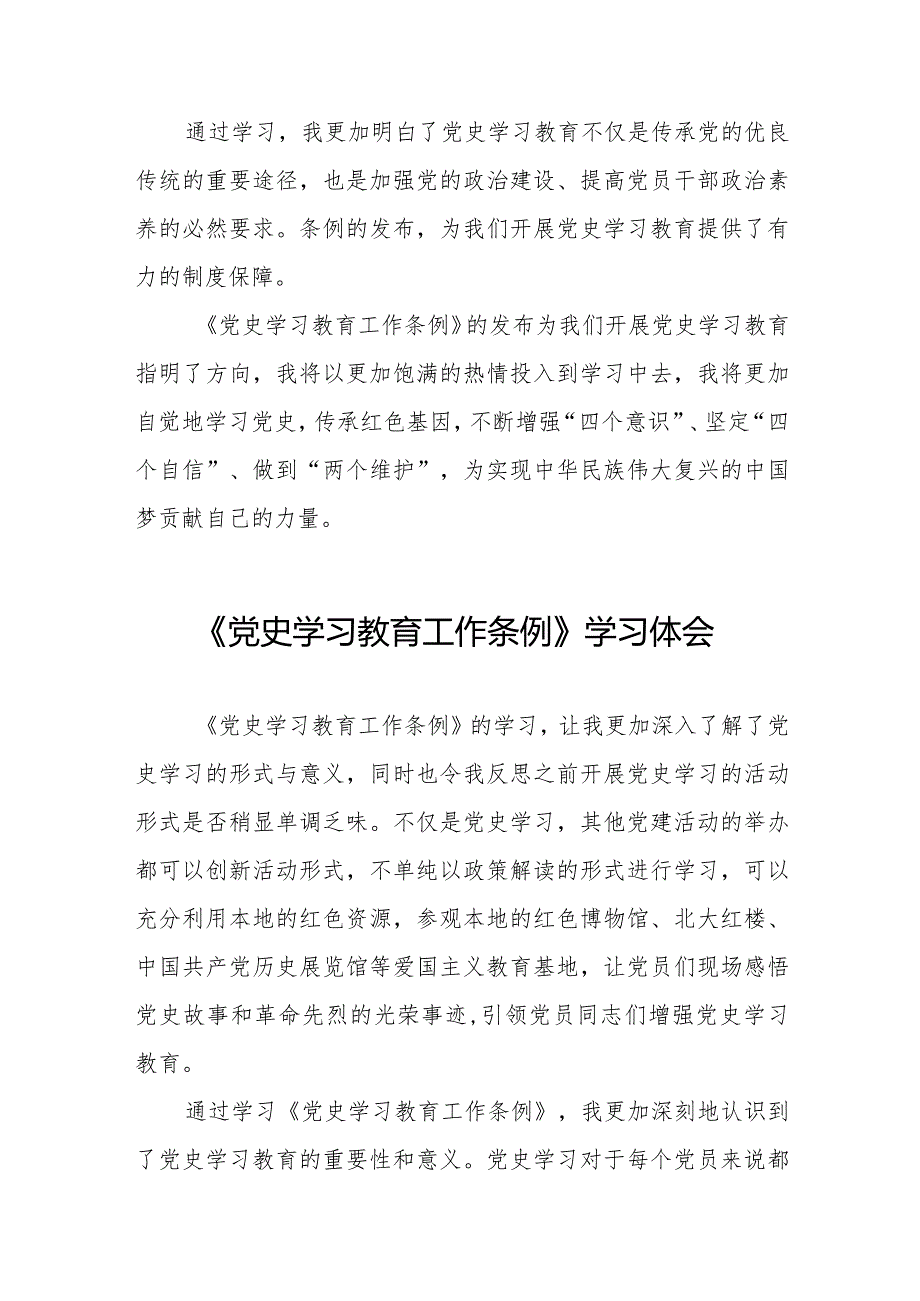 通过学习，我更加明白了党史学习教育不仅是传承党的优良传统的重要途径，也是加强党的政治建设、提高党员干部政治素养的必然要求。条例的发布，为我们开展党史学习教育提供了有力的制度保障。

《党史学习教育工作条例》的发布为我们开展党史学习教育指明了方向，我将以更加饱满的热情投入到学习中去，我将更加自觉地学习党史，传承红色基因，不断增强“四个意识”、坚定“四个自信”、做到“两个维护”，为实现中华民族伟大复兴的中国梦贡献自己的力量。

《党史学习教育工作条例》学习体会

《党史学习教育工作条例》的学习，让我更加深入了解了党史学习的形式与意义，同时也令我反思之前开展党史学习的活动形式是否稍显单调乏味。不仅是党史学习，其他党建活动的举办都可以创新活动形式，不单纯以政策解读的形式进行学习，可以充分利用本地的红色资源，参观本地的红色博物馆、北大红楼、中国共产党历史展览馆等爱国主义教育基地，让党员们现场感悟党史故事和革命先烈的光荣事迹，引领党员同志们增强党史学习教育。

通过学习《党史学习教育工作条例》，我更加深刻地认识到了党史学习教育的重要性和意义。党史学习对于每个党员来说都